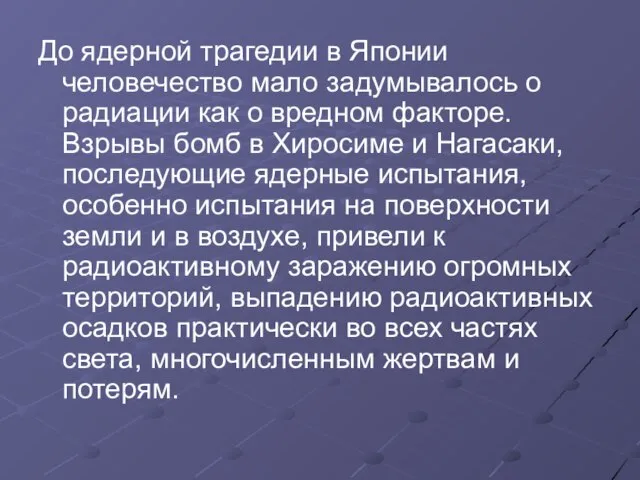 До ядерной трагедии в Японии человечество мало задумывалось о радиации как о вредном факторе. Взрывы бомб в Хиросиме и Нагасаки, последующие ядерные испытания, особенно испытания на поверхности земли и в воздухе, привели к радиоактивному заражению огромных территорий, выпадению радиоактивных осадков практически во всех частях света, многочисленным жертвам и потерям.